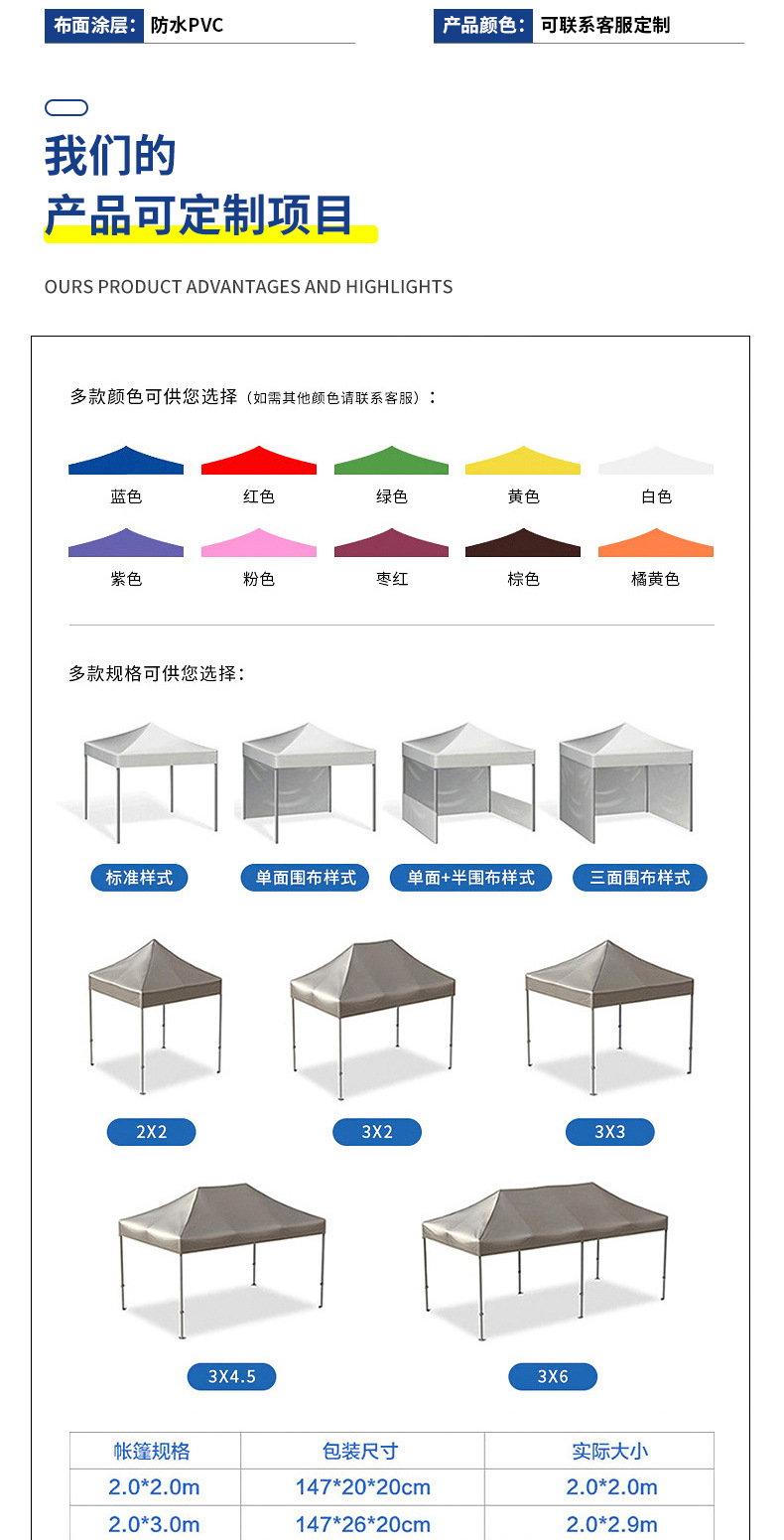 布面涂层: 防水PVC

产品颜色: 可联系客服定制

我们的

产品可定制项目

OURS PRODUCT ADVANTAGES AND HIGHLIGHTS

多款颜色可供您选择（如需其他颜色请联系客服）：

蓝色 红色 绿色 黄色 白色

紫色 粉色 枣红 棕色 橘黄色

多款规格可供您选择：

标准样式 单面围布样式 单面+半围布样式 三面围布样式

2X2 3X2 3X3

3X4.5 3X6

| 帐篷规格 | 包装尺寸 | 实际大小 |
|---|---|---|
| 2.0*2.0m | 147*20*20cm | 2.0*2.0m |
| 2.0*3.0m | 147*26*20cm | 2.0*2.9m |